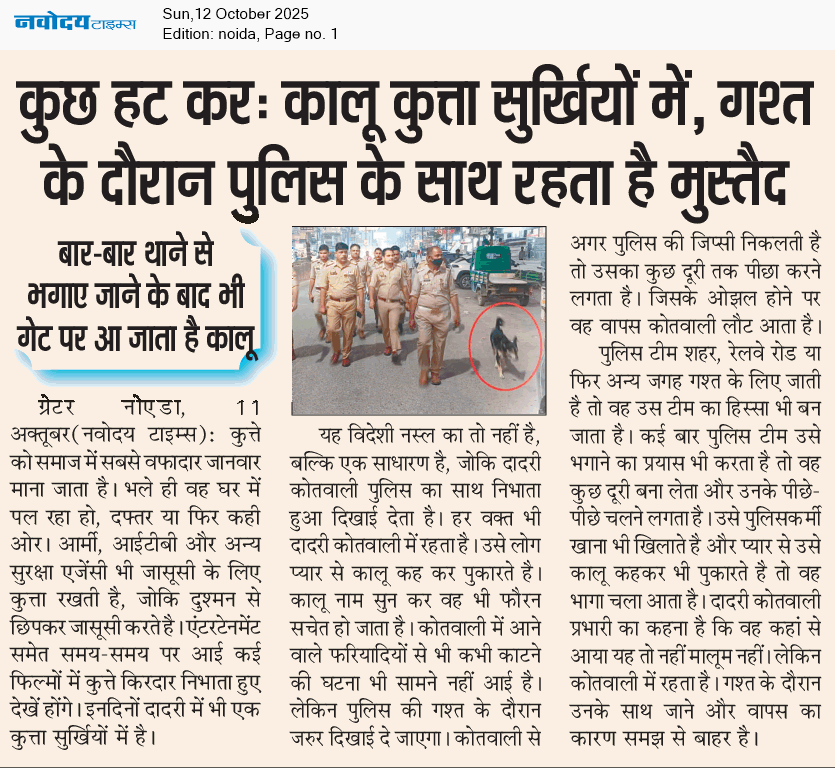 नवोदय टाइम्स
Sun,12 October 2025
Edition: noida, Page no. 1

कुछ हट कर: कालू कुत्ता सुर्खियों में, गश्त के दौरान पुलिस के साथ रहता है मुस्तैद

बार-बार थाने से भगाए जाने के बाद भी गेट पर आ जाता है कालू

ग्रेटर नोएडा, 11 अक्तूबर(नवोदय टाइम्स): कुत्ते को समाज में सबसे वफादार जानवार माना जाता है। भले ही वह घर में पल रहा हो, दफ्तर या फिर कही ओर। आर्मी, आईटीबी और अन्य सुरक्षा एजेंसी भी जासूसी के लिए कुत्ता रखती है, जोकि दुश्मन से छिपकर जासूसी करते है। एंटरटेनमेंट समेत समय-समय पर आई कई फिल्मों में कुत्ते किरदार निभाता हुए देखें होंगे। इनदिनों दादरी में भी एक कुत्ता सुर्खियों में है।

यह विदेशी नस्ल का तो नहीं है, बल्कि एक साधारण है, जोकि दादरी कोतवाली पुलिस का साथ निभाता हुआ दिखाई देता है। हर वक्त भी दादरी कोतवाली में रहता है। उसे लोग प्यार से कालू कह कर पुकारते है। कालू नाम सुन कर वह भी फौरन सचेत हो जाता है। कोतवाली में आने वाले फरियादियों से भी कभी काटने की घटना भी सामने नहीं आई है। लेकिन पुलिस की गश्त के दौरान जरुर दिखाई दे जाएगा। कोतवाली से अगर पुलिस की जिप्सी निकलती है तो उसका कुछ दूरी तक पीछा करने लगता है। जिसके ओझल होने पर वह वापस कोतवाली लौट आता है।

पुलिस टीम शहर, रेलवे रोड या फिर अन्य जगह गश्त के लिए जाती है तो वह उस टीम का हिस्सा भी बन जाता है। कई बार पुलिस टीम उसे भगाने का प्रयास भी करता है तो वह कुछ दूरी बना लेता और उनके पीछे-पीछे चलने लगता है। उसे पुलिसकर्मी खाना भी खिलाते है और प्यार से उसे कालू कहकर भी पुकारते है तो वह भागा चला आता है। दादरी कोतवाली प्रभारी का कहना है कि वह कहां से आया यह तो नहीं मालूम नहीं। लेकिन कोतवाली में रहता है। गश्त के दौरान उनके साथ जाने और वापस का कारण समझ से बाहर है।